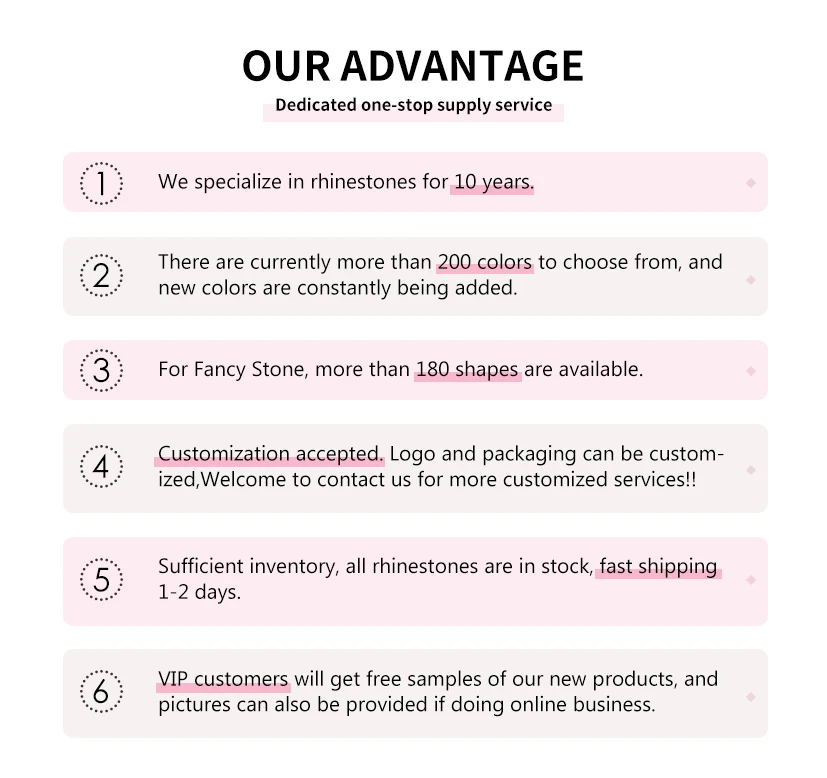 OUR ADVANTAGE

Dedicated one-stop supply service

1 We specialize in rhinestones for 10 years.

2 There are currently more than 200 colors to choose from, and new colors are constantly being added.

3 For Fancy Stone, more than 180 shapes are available.

4 Customization accepted. Logo and packaging can be customized,Welcome to contact us for more customized services!!

5 Sufficient inventory, all rhinestones are in stock, fast shipping 1-2 days.

6 VIP customers will get free samples of our new products, and pictures can also be provided if doing online business.